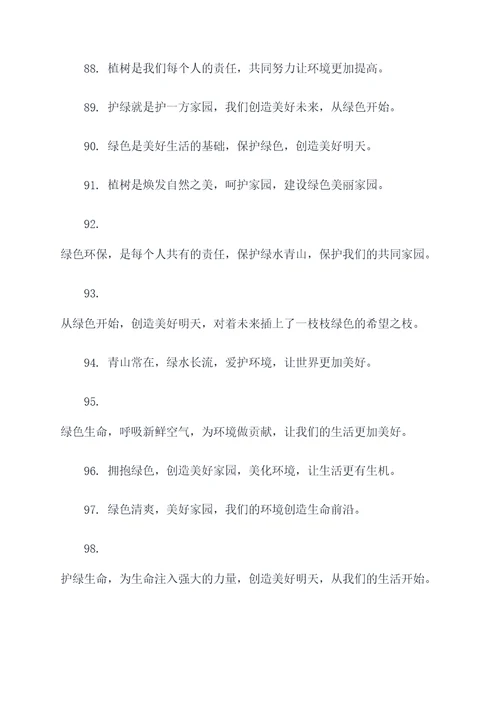 88. 植树是我们每个人的责任，共同努力让环境更加提高。

89. 护绿就是护一方家园，我们创造美好未来，从绿色开始。

90. 绿色是美好生活的基础，保护绿色，创造美好明天。

91. 植树是焕发自然之美，呵护家园，建设绿色美丽家园。

92.
绿色环保，是每个人共有的责任，保护绿水青山，保护我们的共同家园。

93.
从绿色开始，创造美好明天，对着未来插上了一枝枝绿色的希望之枝。

94. 青山常在，绿水长流，爱护环境，让世界更加美好。

95.
绿色生命，呼吸新鲜空气，为环境做贡献，让我们的生活更加美好。

96. 拥抱绿色，创造美好家园，美化环境，让生活更有生机。

97. 绿色清爽，美好家园，我们的环境创造生命前沿。

98.
护绿生命，为生命注入强大的力量，创造美好明天，从我们的生活开始。